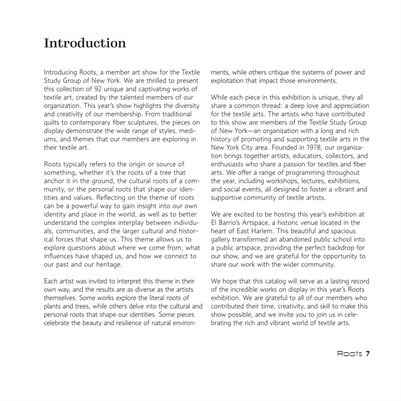 Introduction

Introducing Roots, a member art show for the Textile Study Group of New York. We are thrilled to present this collection of 92 unique and captivating works of textile art, created by the talented members of our organization. This year's show highlights the diversity and creativity of our membership. From traditional quilts to contemporary fiber sculptures, the pieces on display demonstrate the wide range of styles, mediums, and themes that our members are exploring in their textile art.

Roots typically refers to the origin or source of something, whether it's the roots of a tree that anchor it in the ground, the cultural roots of a community, or the personal roots that shape our identities and values. Reflecting on the theme of roots can be a powerful way to gain insight into our own identity and place in the world, as well as to better understand the complex interplay between individuals, communities, and the larger cultural and historical forces that shape us. This theme allows us to explore questions about where we come from, what influences have shaped us, and how we connect to our past and our heritage.

Each artist was invited to interpret this theme in their own way, and the results are as diverse as the artists themselves. Some works explore the literal roots of plants and trees, while others delve into the cultural and personal roots that shape our identities. Some pieces celebrate the beauty and resilience of natural environments, while others critique the systems of power and exploitation that impact those environments.

While each piece in this exhibition is unique, they all share a common thread: a deep love and appreciation for the textile arts. The artists who have contributed to this show are members of the Textile Study Group of New York—an organization with a long and rich history of promoting and supporting textile arts in the New York City area. Founded in 1978, our organization brings together artists, educators, collectors, and enthusiasts who share a passion for textiles and fiber arts. We offer a range of programming throughout the year, including workshops, lectures, exhibitions, and social events, all designed to foster a vibrant and supportive community of textile artists.

We are excited to be hosting this year's exhibition at El Barrio's Artspace, a historic venue located in the heart of East Harlem. This beautiful and spacious gallery transformed an abandoned public school into a public artspace, providing the perfect backdrop for our show, and we are grateful for the opportunity to share our work with the wider community.

We hope that this catalog will serve as a lasting record of the incredible works on display in this year's Roots exhibition. We are grateful to all of our members who contributed their time, creativity, and skill to make this show possible, and we invite you to join us in celebrating the rich and vibrant world of textile arts.

Roots 7